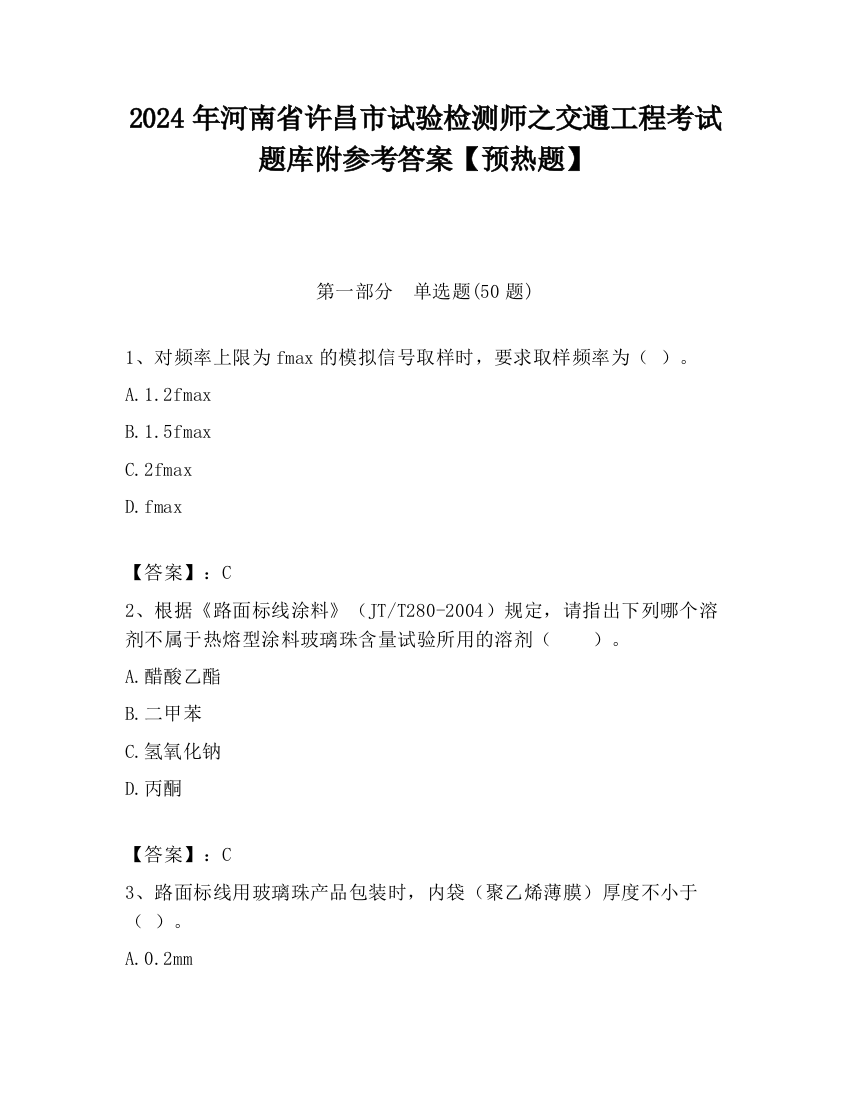 2024年河南省许昌市试验检测师之交通工程考试题库附参考答案【预热题】

第一部分　单选题(50题)

1、对频率上限为fmax的模拟信号取样时，要求取样频率为（ ）。

A.1.2fmax

B.1.5fmax

C.2fmax

D.fmax

【答案】：C

2、根据《路面标线涂料》（JT/T280-2004）规定，请指出下列哪个溶剂不属于热熔型涂料玻璃珠含量试验所用的溶剂（　　）。

A.醋酸乙酯

B.二甲苯

C.氢氧化钠

D.丙酮

【答案】：C

3、路面标线用玻璃珠产品包装时，内袋（聚乙烯薄膜）厚度不小于（ ）。

A.0.2mm